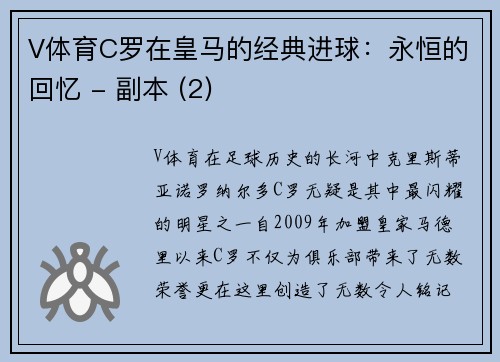 V体育C罗在皇马的经典进球：永恒的回忆 - 副本 (2)

V体育在足球历史的长河中克里斯蒂亚诺罗纳尔多C罗无疑是其中最闪耀的明星之一自2009年加盟皇家马德里以来C罗不仅为俱乐部带来了无数荣誉更在这里创造了无数令人铭记